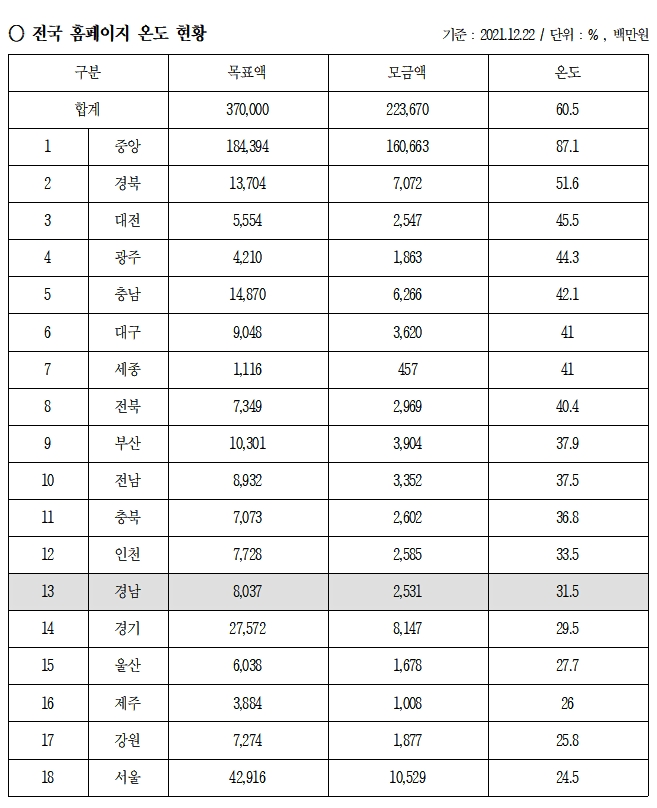 ○ 전국 홈페이지 온도 현황

기준 : 2021.12.22 / 단위 : % , 백만원

| 구분 | | 목표액 | 모금액 | 온도 |
|---|---|---|---|---|
| 합계 | | 370,000 | 223,670 | 60.5 |
| 1 | 중앙 | 184,394 | 160,663 | 87.1 |
| 2 | 경북 | 13,704 | 7,072 | 51.6 |
| 3 | 대전 | 5,554 | 2,547 | 45.5 |
| 4 | 광주 | 4,210 | 1,863 | 44.3 |
| 5 | 충남 | 14,870 | 6,266 | 42.1 |
| 6 | 대구 | 9,048 | 3,620 | 41 |
| 7 | 세종 | 1,116 | 457 | 41 |
| 8 | 전북 | 7,349 | 2,969 | 40.4 |
| 9 | 부산 | 10,301 | 3,904 | 37.9 |
| 10 | 전남 | 8,932 | 3,352 | 37.5 |
| 11 | 충북 | 7,073 | 2,602 | 36.8 |
| 12 | 인천 | 7,728 | 2,585 | 33.5 |
| 13 | 경남 | 8,037 | 2,531 | 31.5 |
| 14 | 경기 | 27,572 | 8,147 | 29.5 |
| 15 | 울산 | 6,038 | 1,678 | 27.7 |
| 16 | 제주 | 3,884 | 1,008 | 26 |
| 17 | 강원 | 7,274 | 1,877 | 25.8 |
| 18 | 서울 | 42,916 | 10,529 | 24.5 |